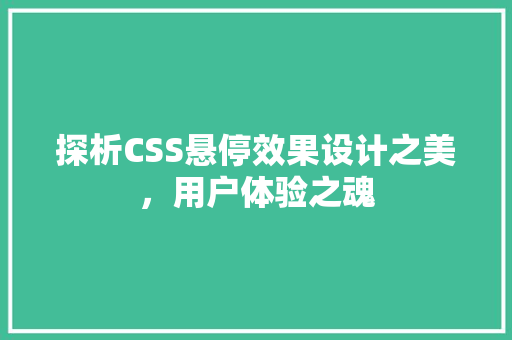 探析CSS悬停效果设计之美，用户体验之魂